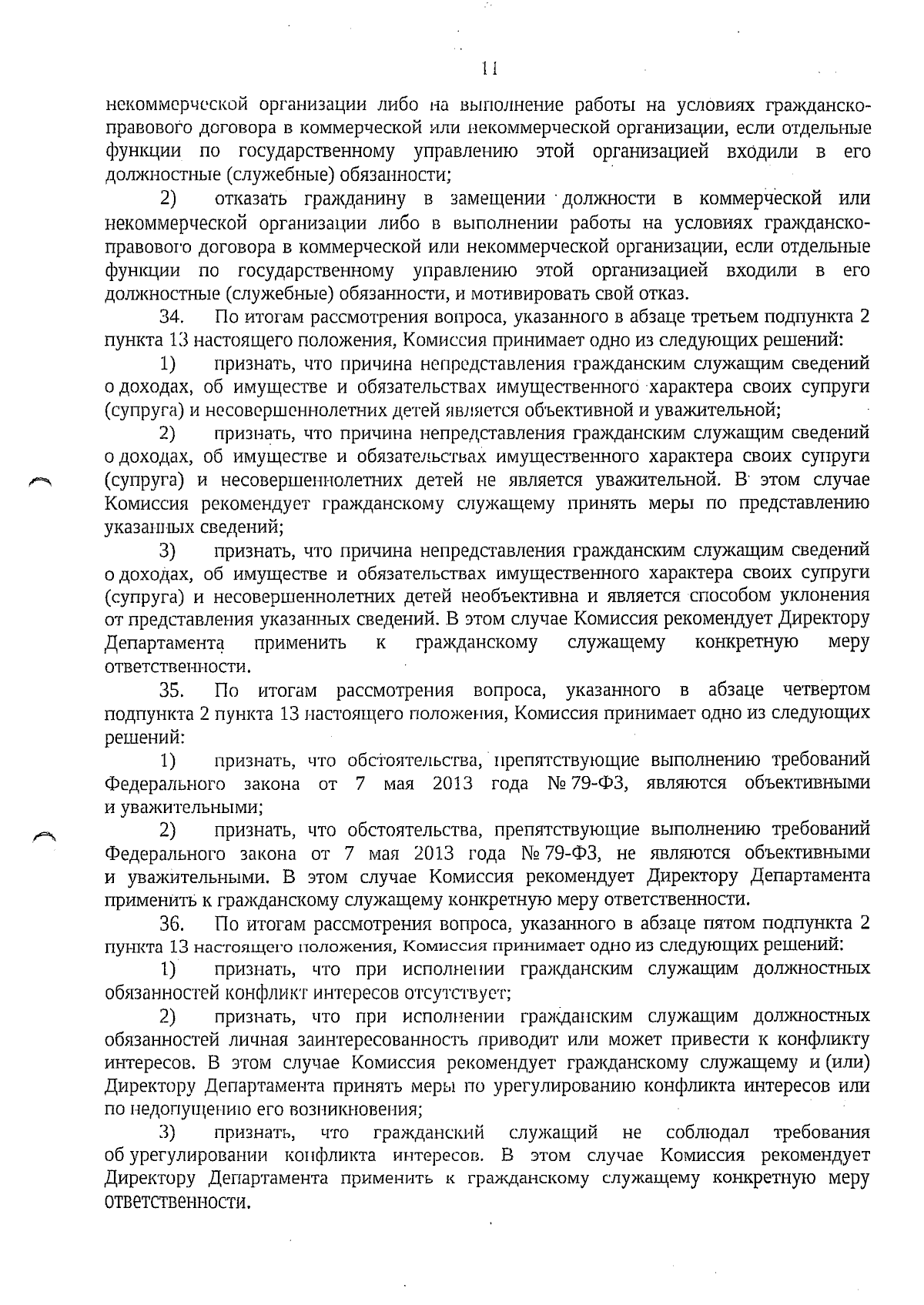 11

некоммерческой организации либо на выполнение работы на условиях гражданско-правового договора в коммерческой или некоммерческой организации, если отдельные функции по государственному управлению этой организацией входили в его должностные (служебные) обязанности;

2) отказать гражданину в замещении должности в коммерческой или некоммерческой организации либо в выполнении работы на условиях гражданско-правового договора в коммерческой или некоммерческой организации, если отдельные функции по государственному управлению этой организацией входили в его должностные (служебные) обязанности, и мотивировать свой отказ.

34. По итогам рассмотрения вопроса, указанного в абзаце третьем подпункта 2 пункта 13 настоящего положения, Комиссия принимает одно из следующих решений:

1) признать, что причина непредставления гражданским служащим сведений о доходах, об имуществе и обязательствах имущественного характера своих супруги (супруга) и несовершеннолетних детей является объективной и уважительной;

2) признать, что причина непредставления гражданским служащим сведений о доходах, об имуществе и обязательствах имущественного характера своих супруги (супруга) и несовершеннолетних детей не является уважительной. В этом случае Комиссия рекомендует гражданскому служащему принять меры по представлению указанных сведений;

3) признать, что причина непредставления гражданским служащим сведений о доходах, об имуществе и обязательствах имущественного характера своих супруги (супруга) и несовершеннолетних детей необъективна и является способом уклонения от представления указанных сведений. В этом случае Комиссия рекомендует Директору Департамента применить к гражданскому служащему конкретную меру ответственности.

35. По итогам рассмотрения вопроса, указанного в абзаце четвертом подпункта 2 пункта 13 настоящего положения, Комиссия принимает одно из следующих решений:

1) признать, что обстоятельства, препятствующие выполнению требований Федерального закона от 7 мая 2013 года № 79-ФЗ, являются объективными и уважительными;

2) признать, что обстоятельства, препятствующие выполнению требований Федерального закона от 7 мая 2013 года № 79-ФЗ, не являются объективными и уважительными. В этом случае Комиссия рекомендует Директору Департамента применить к гражданскому служащему конкретную меру ответственности.

36. По итогам рассмотрения вопроса, указанного в абзаце пятом подпункта 2 пункта 13 настоящего положения, Комиссия принимает одно из следующих решений:

1) признать, что при исполнении гражданским служащим должностных обязанностей конфликт интересов отсутствует;

2) признать, что при исполнении гражданским служащим должностных обязанностей личная заинтересованность приводит или может привести к конфликту интересов. В этом случае Комиссия рекомендует гражданскому служащему и (или) Директору Департамента принять меры по урегулированию конфликта интересов или по недопущению его возникновения;

3) признать, что гражданский служащий не соблюдал требования об урегулировании конфликта интересов. В этом случае Комиссия рекомендует Директору Департамента применить к гражданскому служащему конкретную меру ответственности.